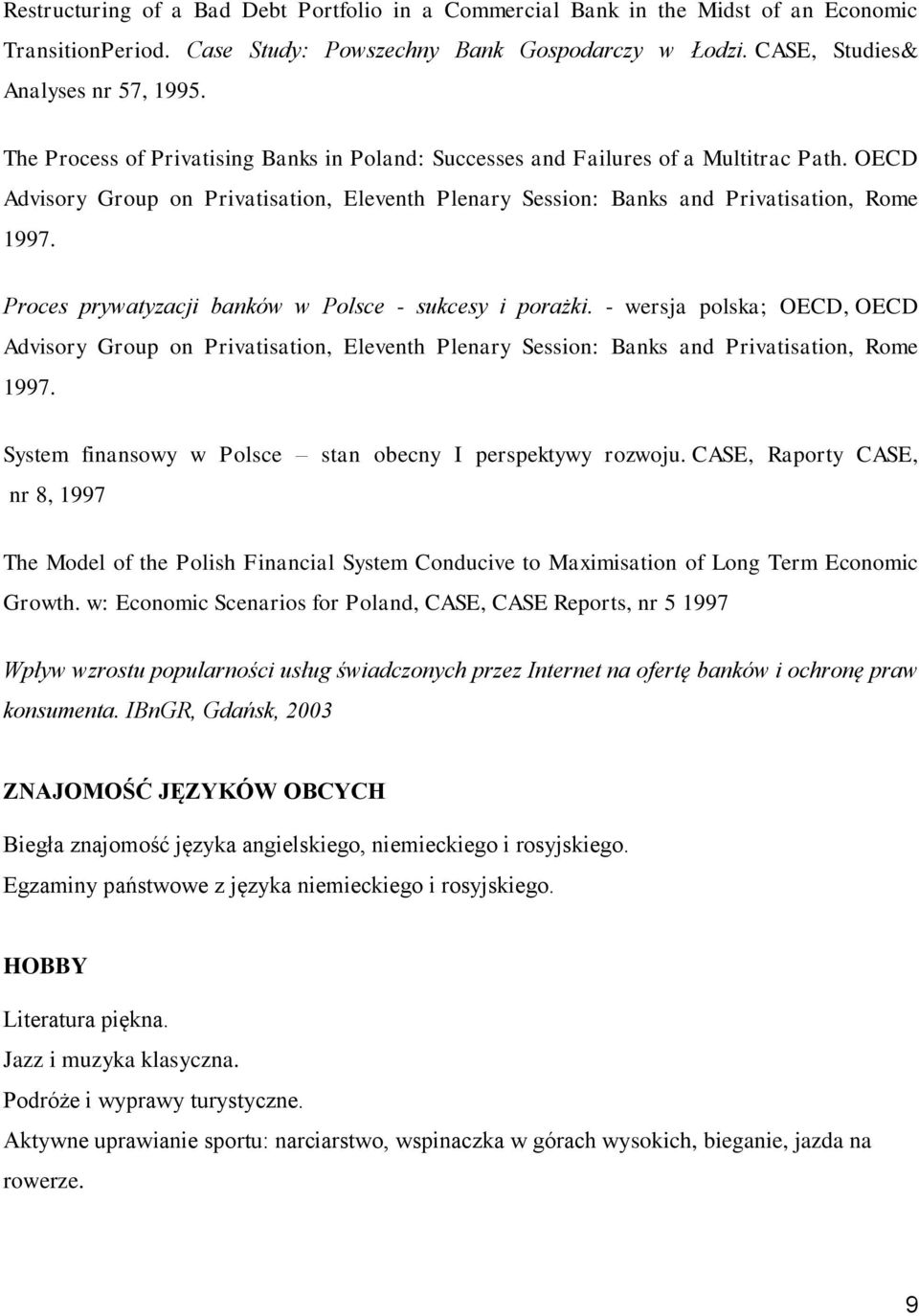 Restructuring of a Bad Debt Portfolio in a Commercial Bank in the Midst of an Economic TransitionPeriod. Case Study: Powszechny Bank Gospodarczy w Łodzi. CASE, Studies& Analyses nr 57, 1995.

The Process of Privatising Banks in Poland: Successes and Failures of a Multitrac Path. OECD Advisory Group on Privatisation, Eleventh Plenary Session: Banks and Privatisation, Rome 1997.

Proces prywatyzacji banków w Polsce - sukcesy i porażki. - wersja polska; OECD, OECD Advisory Group on Privatisation, Eleventh Plenary Session: Banks and Privatisation, Rome 1997.

System finansowy w Polsce – stan obecny I perspektywy rozwoju. CASE, Raporty CASE, nr 8, 1997

The Model of the Polish Financial System Conducive to Maximisation of Long Term Economic Growth. w: Economic Scenarios for Poland, CASE, CASE Reports, nr 5 1997

Wpływ wzrostu popularności usług świadczonych przez Internet na ofertę banków i ochronę praw konsumenta. IBnGR, Gdańsk, 2003

ZNAJOMOŚĆ JĘZYKÓW OBCYCH

Biegła znajomość języka angielskiego, niemieckiego i rosyjskiego.
Egzaminy państwowe z języka niemieckiego i rosyjskiego.

HOBBY

Literatura piękna.
Jazz i muzyka klasyczna.
Podróże i wyprawy turystyczne.
Aktywne uprawianie sportu: narciarstwo, wspinaczka w górach wysokich, bieganie, jazda na rowerze.

9